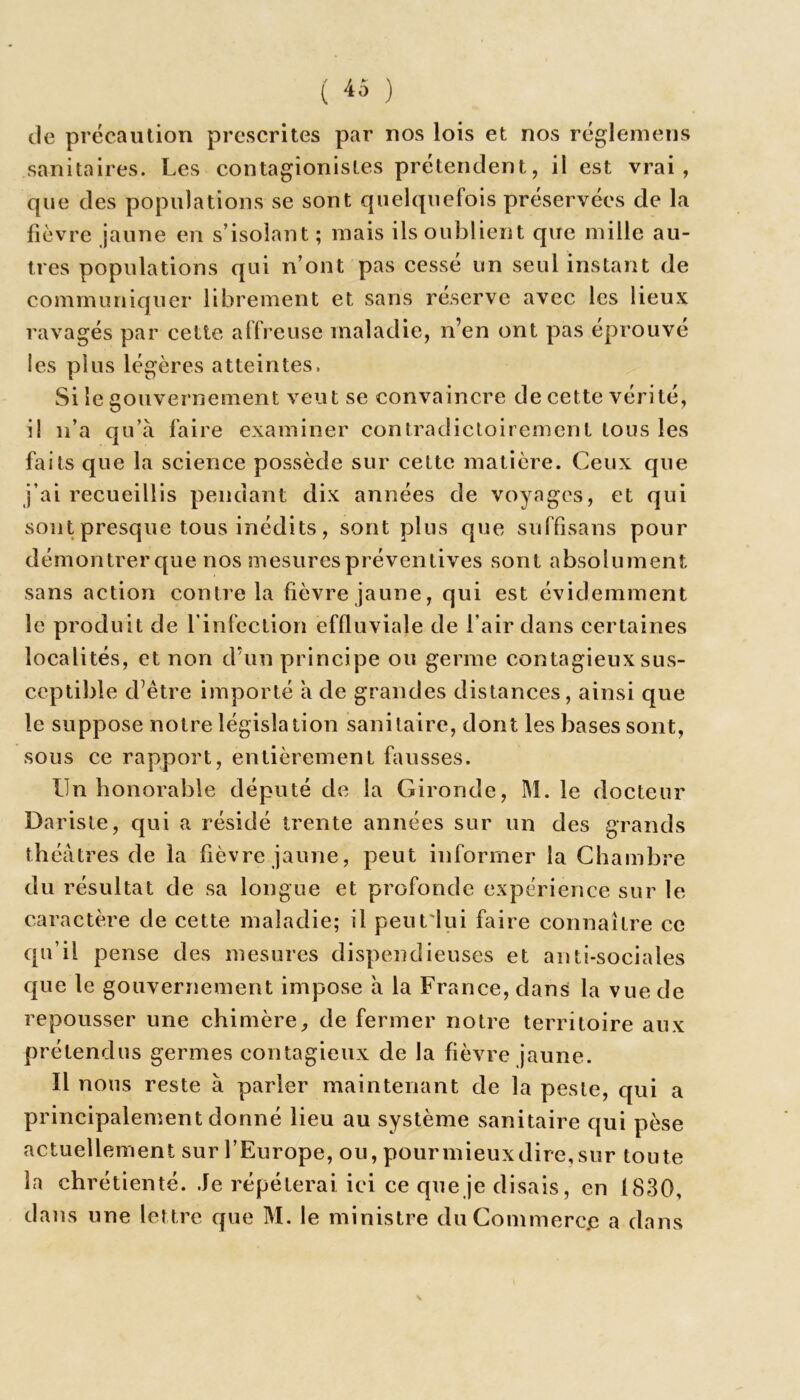 ( 45 )

de précaution prescrites par nos lois et nos réglemens sanitaires. Les contagionistes prétendent, il est vrai, que des populations se sont quelquefois préservées de la fièvre jaune en s'isolant; mais ils oublient que mille autres populations qui n'ont pas cessé un seul instant de communiquer librement et sans réserve avec les lieux ravagés par cette affreuse maladie, n'en ont pas éprouvé les plus légères atteintes.

Si le gouvernement veut se convaincre de cette vérité, il n'a qu'à faire examiner contradictoirement tous les faits que la science possède sur cette matière. Ceux que j'ai recueillis pendant dix années de voyages, et qui sont presque tous inédits, sont plus que suffisans pour démontrer que nos mesures préventives sont absolument sans action contre la fièvre jaune, qui est évidemment le produit de l'infection effluviale de l'air dans certaines localités, et non d'un principe ou germe contagieux susceptible d'être importé à de grandes distances, ainsi que le suppose notre législation sanitaire, dont les bases sont, sous ce rapport, entièrement fausses.

Un honorable député de la Gironde, M. le docteur Dariste, qui a résidé trente années sur un des grands théâtres de la fièvre jaune, peut informer la Chambre du résultat de sa longue et profonde expérience sur le caractère de cette maladie; il peut lui faire connaître ce qu'il pense des mesures dispendieuses et anti-sociales que le gouvernement impose à la France, dans la vue de repousser une chimère, de fermer notre territoire aux prétendus germes contagieux de la fièvre jaune.

Il nous reste à parler maintenant de la peste, qui a principalement donné lieu au système sanitaire qui pèse actuellement sur l'Europe, ou, pour mieux dire, sur toute la chrétienté. Je répéterai ici ce que je disais, en 1830, dans une lettre que M. le ministre du Commerce a dans